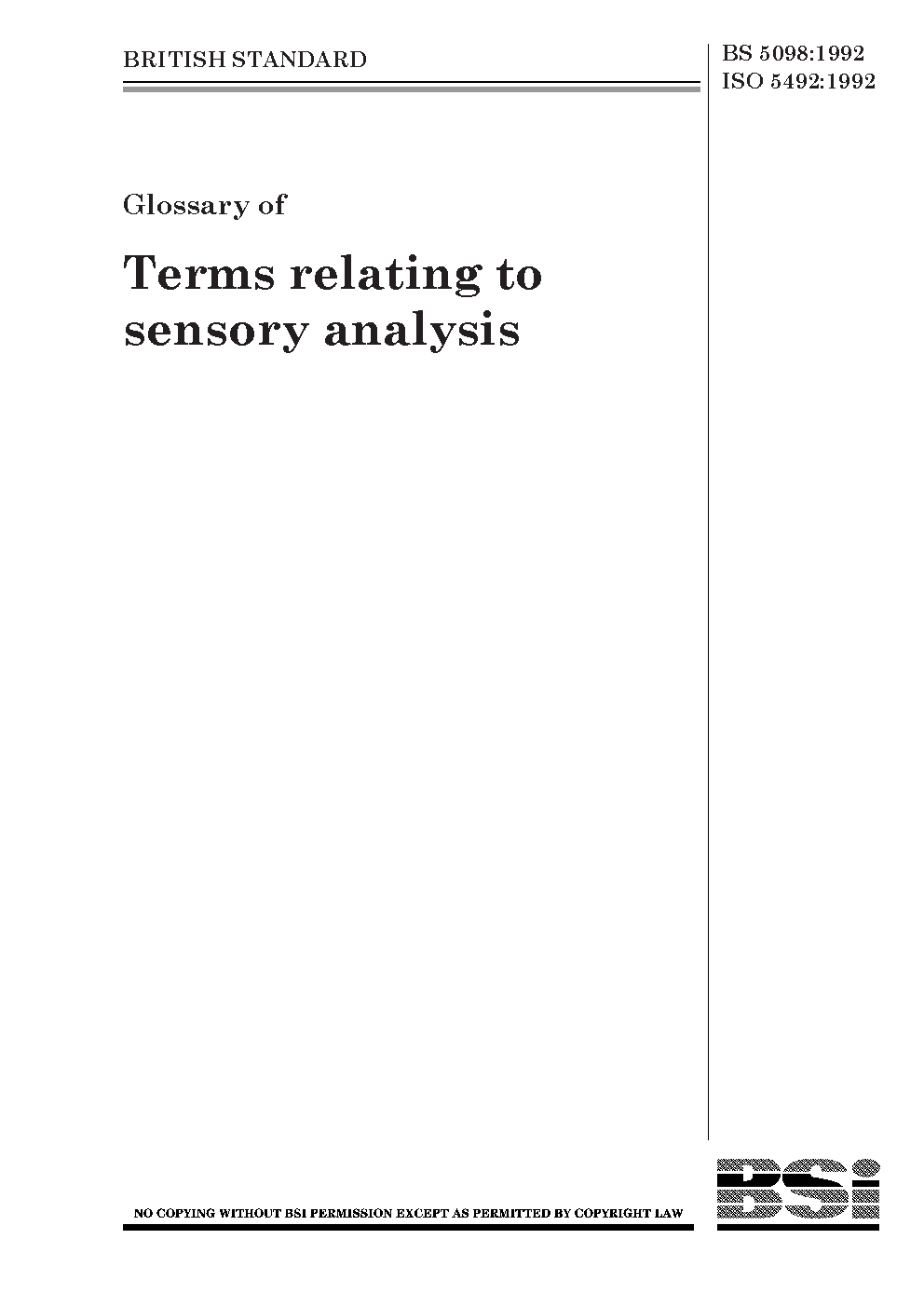 BRITISH STANDARD

BS 5098:1992
ISO 5492:1992

Glossary of

Terms relating to sensory analysis

NO COPYING WITHOUT BSI PERMISSION EXCEPT AS PERMITTED BY COPYRIGHT LAW

BSi